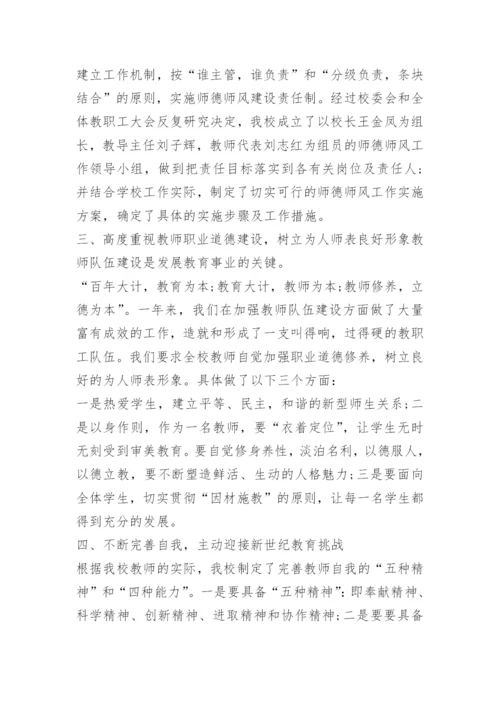 建立工作机制，按“谁主管，谁负责”和“分级负责，条块结合”的原则，实施师德师风建设责任制。经过校委会和全体教职工大会反复研究决定，我校成立了以校长王金凤为组长，教导主任刘子辉，教师代表刘志红为组员的师德师风工作领导小组，做到把责任目标落实到各有关岗位及责任人；并结合学校工作实际，制定了切实可行的师德师风工作实施方案，确定了具体的实施步骤及工作措施。

三、高度重视教师职业道德建设，树立为人师表良好形象教师队伍建设是发展教育事业的关键。

“百年大计，教育为本；教育大计，教师为本；教师修养，立德为本”。一年来，我们在加强教师队伍建设方面做了大量富有成效的工作，造就和形成了一支叫得响，过得硬的教职工队伍。我们要求全校教师自觉加强职业道德修养，树立良好的为人师表形象。具体做了以下三个方面：

一是热爱学生，建立平等、民主，和谐的新型师生关系；二是以身作则，作为一名教师，要“衣着定位”，让学生无时无刻受到审美教育。要自觉修身养性，淡泊名利，以德服人，以德立教，要不断塑造鲜活、生动的人格魅力；三是要面向全体学生，切实贯彻“因材施教”的原则，让每一名学生都得到充分的发展。

四、不断完善自我，主动迎接新世纪教育挑战

根据我校教师的实际，我校制定了完善教师自我的“五种精神”和“四种能力”。一是要具备“五种精神”：即奉献精神、科学精神、创新精神、进取精神和协作精神；二是要要具备